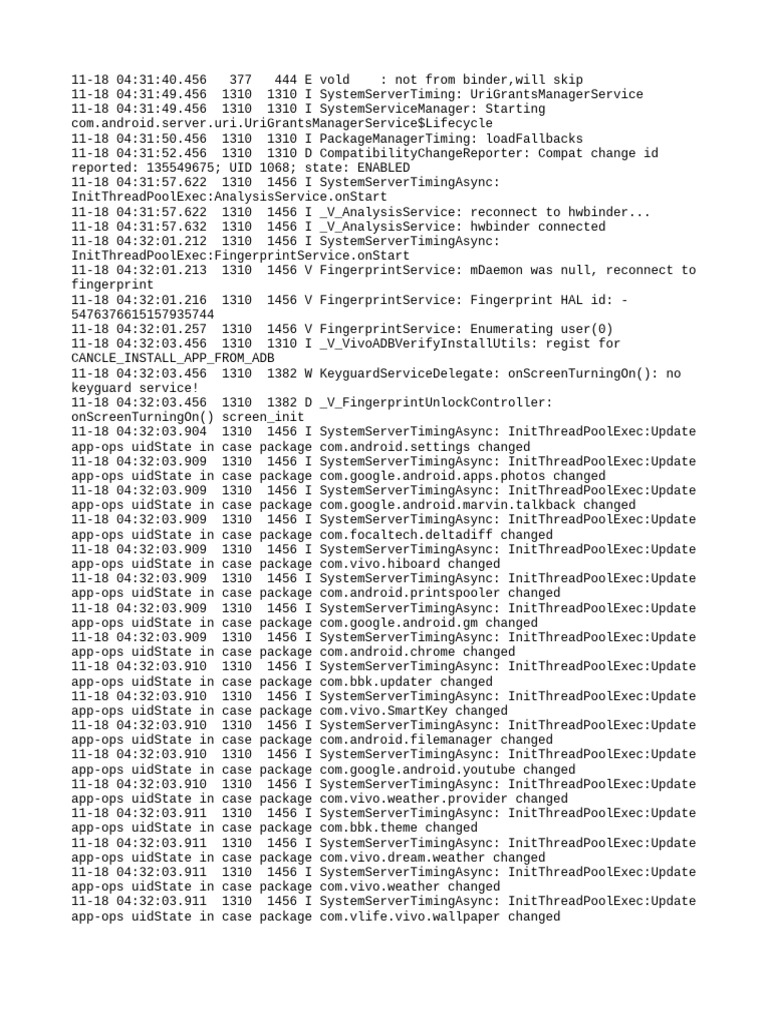 11-18 04:31:40.456 377 444 E vold : not from binder,will skip
11-18 04:31:49.456 1310 1310 I SystemServerTiming: UriGrantsManagerService
11-18 04:31:49.456 1310 1310 I SystemServiceManager: Starting com.android.server.uri.UriGrantsManagerService$Lifecycle
11-18 04:31:50.456 1310 1310 I PackageManagerTiming: loadFallbacks
11-18 04:31:52.456 1310 1310 D CompatibilityChangeReporter: Compat change id reported: 135549675; UID 1068; state: ENABLED
11-18 04:31:57.622 1310 1456 I SystemServerTimingAsync: InitThreadPoolExec:AnalysisService.onStart
11-18 04:31:57.622 1310 1456 I _V_AnalysisService: reconnect to hwbinder...
11-18 04:31:57.632 1310 1456 I _V_AnalysisService: hwbinder connected
11-18 04:32:01.212 1310 1456 I SystemServerTimingAsync: InitThreadPoolExec:FingerprintService.onStart
11-18 04:32:01.213 1310 1456 V FingerprintService: mDaemon was null, reconnect to fingerprint
11-18 04:32:01.216 1310 1456 V FingerprintService: Fingerprint HAL id: -5476376615157935744
11-18 04:32:01.257 1310 1456 V FingerprintService: Enumerating user(0)
11-18 04:32:03.456 1310 1310 I _V_VivoADBVerifyInstallUtils: regist for CANCLE_INSTALL_APP_FROM_ADB
11-18 04:32:03.456 1310 1382 W KeyguardServiceDelegate: onScreenTurningOn(): no keyguard service!
11-18 04:32:03.456 1310 1382 D _V_FingerprintUnlockController: onScreenTurningOn() screen_init
11-18 04:32:03.904 1310 1456 I SystemServerTimingAsync: InitThreadPoolExec:Update app-ops uidState in case package com.android.settings changed
11-18 04:32:03.909 1310 1456 I SystemServerTimingAsync: InitThreadPoolExec:Update app-ops uidState in case package com.google.android.apps.photos changed
11-18 04:32:03.909 1310 1456 I SystemServerTimingAsync: InitThreadPoolExec:Update app-ops uidState in case package com.google.android.marvin.talkback changed
11-18 04:32:03.909 1310 1456 I SystemServerTimingAsync: InitThreadPoolExec:Update app-ops uidState in case package com.focaltech.deltadiff changed
11-18 04:32:03.909 1310 1456 I SystemServerTimingAsync: InitThreadPoolExec:Update app-ops uidState in case package com.vivo.hiboard changed
11-18 04:32:03.909 1310 1456 I SystemServerTimingAsync: InitThreadPoolExec:Update app-ops uidState in case package com.android.printspooler changed
11-18 04:32:03.909 1310 1456 I SystemServerTimingAsync: InitThreadPoolExec:Update app-ops uidState in case package com.google.android.gm changed
11-18 04:32:03.909 1310 1456 I SystemServerTimingAsync: InitThreadPoolExec:Update app-ops uidState in case package com.android.chrome changed
11-18 04:32:03.910 1310 1456 I SystemServerTimingAsync: InitThreadPoolExec:Update app-ops uidState in case package com.bbk.updater changed
11-18 04:32:03.910 1310 1456 I SystemServerTimingAsync: InitThreadPoolExec:Update app-ops uidState in case package com.vivo.SmartKey changed
11-18 04:32:03.910 1310 1456 I SystemServerTimingAsync: InitThreadPoolExec:Update app-ops uidState in case package com.android.filemanager changed
11-18 04:32:03.910 1310 1456 I SystemServerTimingAsync: InitThreadPoolExec:Update app-ops uidState in case package com.google.android.youtube changed
11-18 04:32:03.910 1310 1456 I SystemServerTimingAsync: InitThreadPoolExec:Update app-ops uidState in case package com.vivo.weather.provider changed
11-18 04:32:03.911 1310 1456 I SystemServerTimingAsync: InitThreadPoolExec:Update app-ops uidState in case package com.bbk.theme changed
11-18 04:32:03.911 1310 1456 I SystemServerTimingAsync: InitThreadPoolExec:Update app-ops uidState in case package com.vivo.dream.weather changed
11-18 04:32:03.911 1310 1456 I SystemServerTimingAsync: InitThreadPoolExec:Update app-ops uidState in case package com.vivo.weather changed
11-18 04:32:03.911 1310 1456 I SystemServerTimingAsync: InitThreadPoolExec:Update app-ops uidState in case package com.vlife.vivo.wallpaper changed